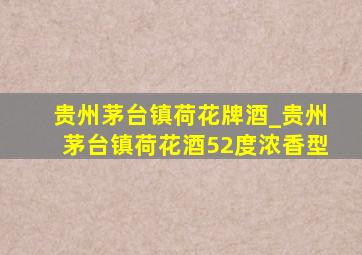 贵州茅台镇荷花牌酒_贵州茅台镇荷花酒52度浓香型